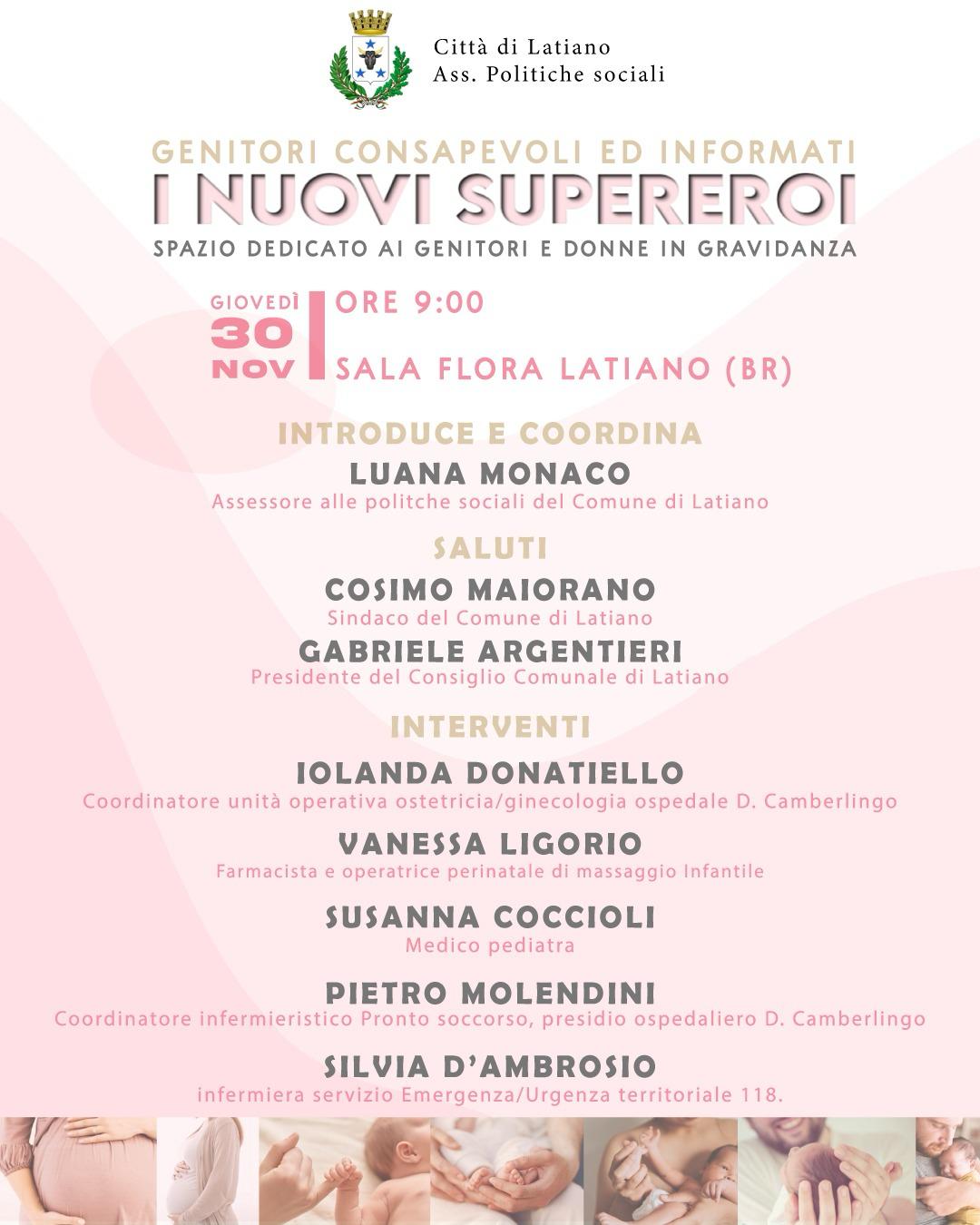 Città di Latiano
Ass. Politiche sociali

GENITORI CONSAPEVOLI ED INFORMATI
I NUOVI SUPEREROI
SPAZIO DEDICATO AI GENITORI E DONNE IN GRAVIDANZA

GIOVEDÌ
30
NOV

ORE 9:00
SALA FLORA LATIANO (BR)

INTRODUCE E COORDINA
LUANA MONACO
Assessore alle politche sociali del Comune di Latiano

SALUTI
COSIMO MAIORANO
Sindaco del Comune di Latiano
GABRIELE ARGENTIERI
Presidente del Consiglio Comunale di Latiano

INTERVENTI
IOLANDA DONATIELLO
Coordinatore unità operativa ostetricia/ginecologia ospedale D. Camberlingo
VANESSA LIGORIO
Farmacista e operatrice perinatale di massaggio Infantile
SUSANNA COCCIOLI
Medico pediatra
PIETRO MOLENDINI
Coordinatore infermieristico Pronto soccorso, presidio ospedaliero D. Camberlingo
SILVIA D'AMBROSIO
infermiera servizio Emergenza/Urgenza territoriale 118.